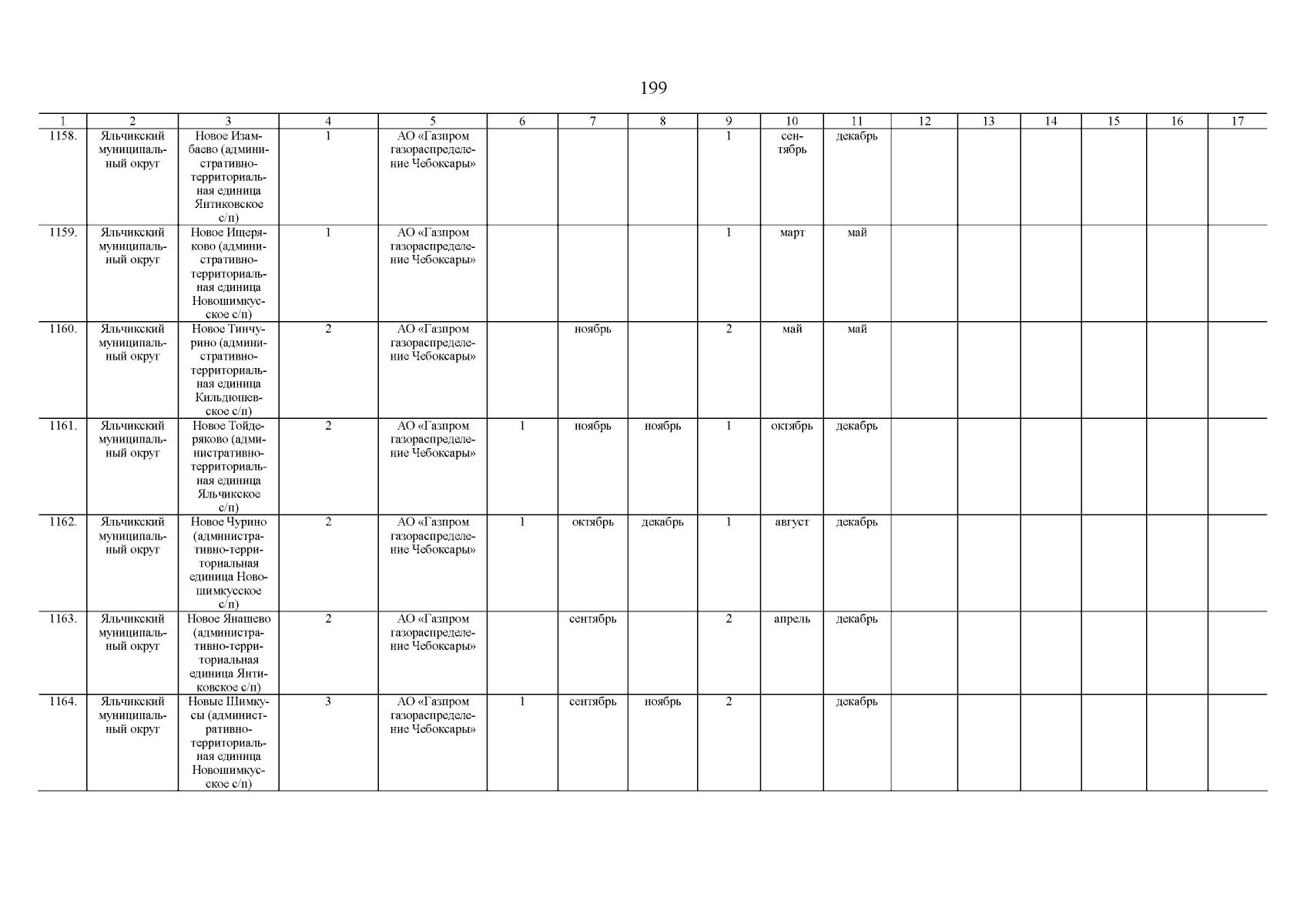 199

| 1 | 2 | 3 | 4 | 5 | 6 | 7 | 8 | 9 | 10 | 11 | 12 | 13 | 14 | 15 | 16 | 17 |
|---|---|---|---|---|---|---|---|---|---|---|---|---|---|---|---|---|
| 1158. | Яльчикский муниципальный округ | Новое Изамбаево (административно-территориальная единица Янтиковское с/п) | 1 | АО «Газпром газораспределение Чебоксары» | | | | 1 | сентябрь | декабрь | | | | | | |
| 1159. | Яльчикский муниципальный округ | Новое Ищеряково (административно-территориальная единица Новошимкусское с/п) | 1 | АО «Газпром газораспределение Чебоксары» | | | | 1 | март | май | | | | | | |
| 1160. | Яльчикский муниципальный округ | Новое Тинчурино (административно-территориальная единица Кильдюшевское с/п) | 2 | АО «Газпром газораспределение Чебоксары» | | ноябрь | | 2 | май | май | | | | | | |
| 1161. | Яльчикский муниципальный округ | Новое Тойдеряково (административно-территориальная единица Яльчикское с/п) | 2 | АО «Газпром газораспределение Чебоксары» | 1 | ноябрь | ноябрь | 1 | октябрь | декабрь | | | | | | |
| 1162. | Яльчикский муниципальный округ | Новое Чурино (административно-территориальная единица Новошимкусское с/п) | 2 | АО «Газпром газораспределение Чебоксары» | 1 | октябрь | декабрь | 1 | август | декабрь | | | | | | |
| 1163. | Яльчикский муниципальный округ | Новое Янашево (административно-территориальная единица Янтиковское с/п) | 2 | АО «Газпром газораспределение Чебоксары» | | сентябрь | | 2 | апрель | декабрь | | | | | | |
| 1164. | Яльчикский муниципальный округ | Новые Шимкусы (административно-территориальная единица Новошимкусское с/п) | 3 | АО «Газпром газораспределение Чебоксары» | 1 | сентябрь | ноябрь | 2 | | декабрь | | | | | | |